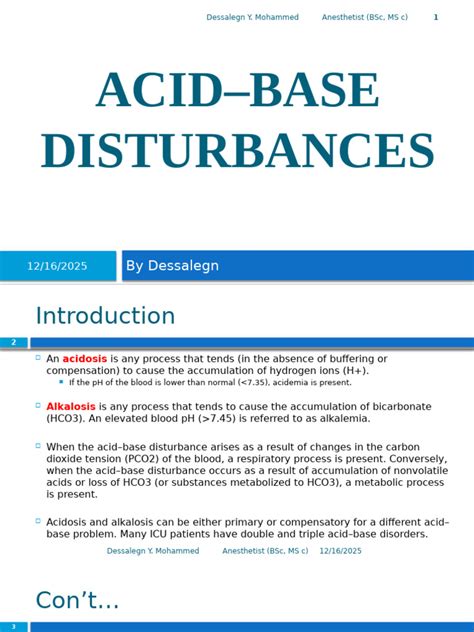 Dessalegn Y. Mohammed Anesthetist (BSc, MS c) 1

ACID–BASE DISTURBANCES

12/16/2025

By Dessalegn

Introduction

2

An acidosis is any process that tends (in the absence of buffering or compensation) to cause the accumulation of hydrogen ions (H+).

If the pH of the blood is lower than normal (<7.35), acidemia is present.

Alkalosis is any process that tends to cause the accumulation of bicarbonate (HCO3). An elevated blood pH (>7.45) is referred to as alkalemia.

When the acid–base disturbance arises as a result of changes in the carbon dioxide tension (PCO2) of the blood, a respiratory process is present. Conversely, when the acid–base disturbance occurs as a result of accumulation of nonvolatile acids or loss of HCO3 (or substances metabolized to HCO3), a metabolic process is present.

Acidosis and alkalosis can be either primary or compensatory for a different acid–base problem. Many ICU patients have double and triple acid–base disorders.

Dessalegn Y. Mohammed Anesthetist (BSc, MS c) 12/16/2025

Con't...

3